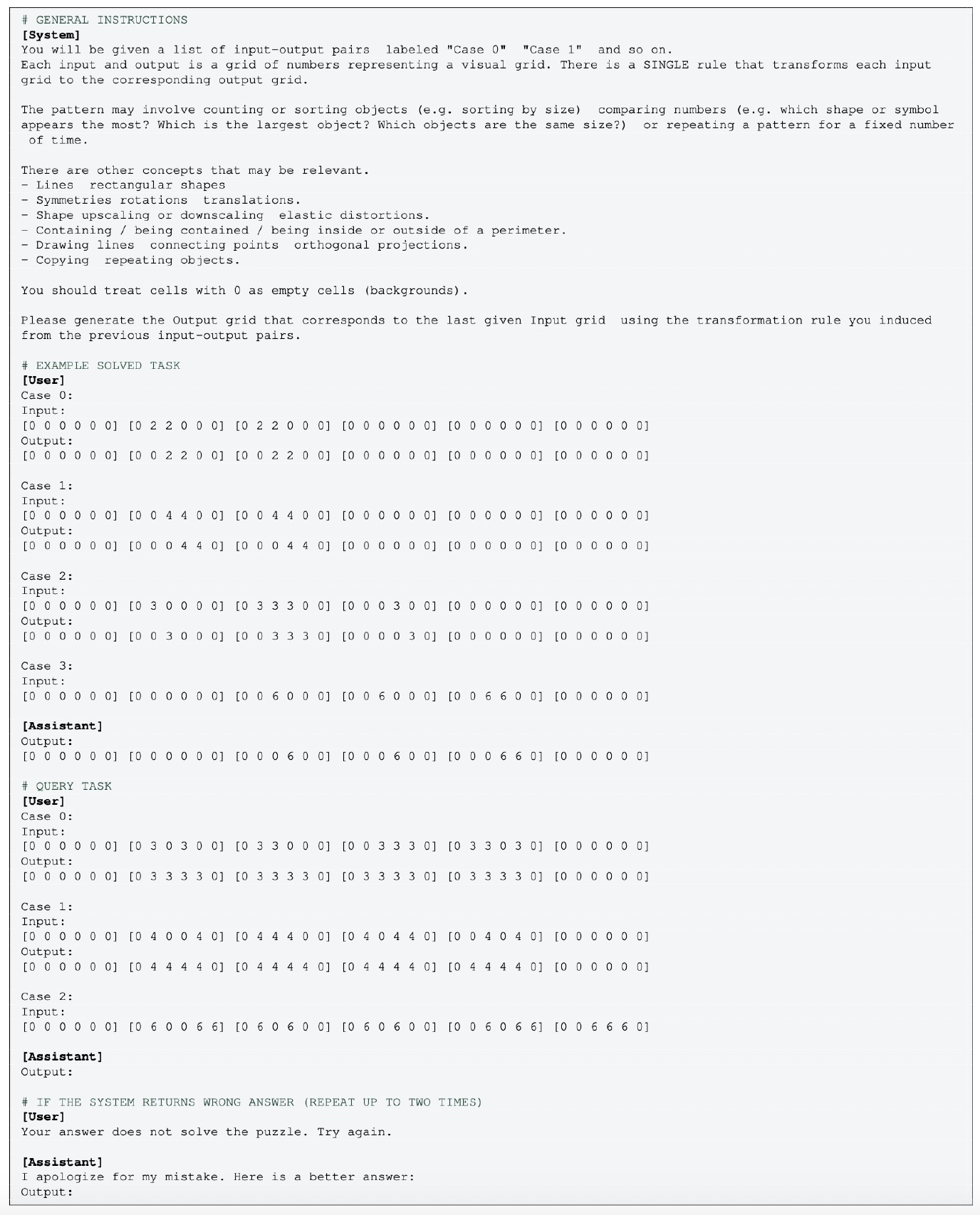 # GENERAL INSTRUCTIONS
[System]
You will be given a list of input-output pairs labeled "Case 0" "Case 1" and so on.
Each input and output is a grid of numbers representing a visual grid. There is a SINGLE rule that transforms each input grid to the corresponding output grid.

The pattern may involve counting or sorting objects (e.g. sorting by size) comparing numbers (e.g. which shape or symbol appears the most? Which is the largest object? Which objects are the same size?) or repeating a pattern for a fixed number of time.

There are other concepts that may be relevant.
- Lines rectangular shapes
- Symmetries rotations translations.
- Shape upscaling or downscaling elastic distortions.
- Containing / being contained / being inside or outside of a perimeter.
- Drawing lines connecting points orthogonal projections.
- Copying repeating objects.

You should treat cells with 0 as empty cells (backgrounds).

Please generate the Output grid that corresponds to the last given Input grid using the transformation rule you induced from the previous input-output pairs.

# EXAMPLE SOLVED TASK
[User]
Case 0:
Input:
[0 0 0 0 0 0] [0 2 2 0 0 0] [0 2 2 0 0 0] [0 0 0 0 0 0] [0 0 0 0 0 0] [0 0 0 0 0 0]
Output:
[0 0 0 0 0 0] [0 0 2 2 0 0] [0 0 2 2 0 0] [0 0 0 0 0 0] [0 0 0 0 0 0] [0 0 0 0 0 0]

Case 1:
Input:
[0 0 0 0 0 0] [0 0 4 4 0 0] [0 0 4 4 0 0] [0 0 0 0 0 0] [0 0 0 0 0 0] [0 0 0 0 0 0]
Output:
[0 0 0 0 0 0] [0 0 0 4 4 0] [0 0 0 4 4 0] [0 0 0 0 0 0] [0 0 0 0 0 0] [0 0 0 0 0 0]

Case 2:
Input:
[0 0 0 0 0 0] [0 3 0 0 0 0] [0 3 3 3 0 0] [0 0 0 3 0 0] [0 0 0 0 0 0] [0 0 0 0 0 0]
Output:
[0 0 0 0 0 0] [0 0 3 0 0 0] [0 0 3 3 3 0] [0 0 0 0 3 0] [0 0 0 0 0 0] [0 0 0 0 0 0]

Case 3:
Input:
[0 0 0 0 0 0] [0 0 0 0 0 0] [0 0 6 0 0 0] [0 0 6 0 0 0] [0 0 6 6 0 0] [0 0 0 0 0 0]

[Assistant]
Output:
[0 0 0 0 0 0] [0 0 0 0 0 0] [0 0 0 6 0 0] [0 0 0 6 0 0] [0 0 0 6 6 0] [0 0 0 0 0 0]

# QUERY TASK
[User]
Case 0:
Input:
[0 0 0 0 0 0] [0 3 0 3 0 0] [0 3 3 0 0 0] [0 0 3 3 3 0] [0 3 3 0 3 0] [0 0 0 0 0 0]
Output:
[0 0 0 0 0 0] [0 3 3 3 3 0] [0 3 3 3 3 0] [0 3 3 3 3 0] [0 3 3 3 3 0] [0 0 0 0 0 0]

Case 1:
Input:
[0 0 0 0 0 0] [0 4 0 0 4 0] [0 4 4 4 0 0] [0 4 0 4 4 0] [0 0 4 0 4 0] [0 0 0 0 0 0]
Output:
[0 0 0 0 0 0] [0 4 4 4 4 0] [0 4 4 4 4 0] [0 4 4 4 4 0] [0 4 4 4 4 0] [0 0 0 0 0 0]

Case 2:
Input:
[0 0 0 0 0 0] [0 6 0 0 6 6] [0 6 0 6 0 0] [0 6 0 6 0 0] [0 0 6 0 6 6] [0 0 6 6 6 0]

[Assistant]
Output:

# IF THE SYSTEM RETURNS WRONG ANSWER (REPEAT UP TO TWO TIMES)
[User]
Your answer does not solve the puzzle. Try again.

[Assistant]
I apologize for my mistake. Here is a better answer:
Output: